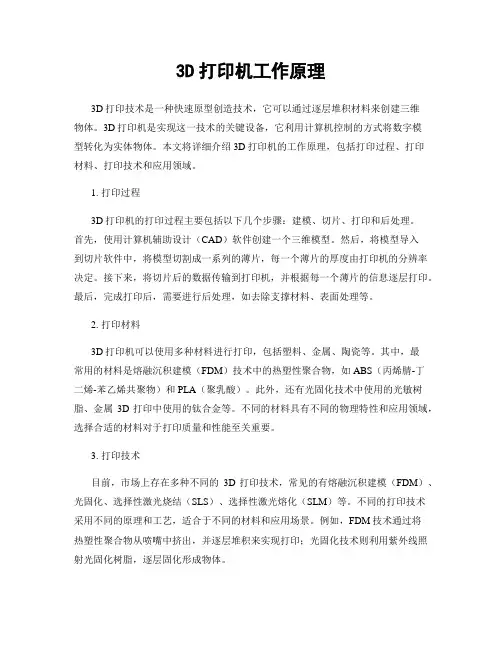 3D 打印机工作原理

3D 打印技术是一种快速原型创造技术，它可以通过逐层堆积材料来创建三维物体。3D 打印机是实现这一技术的关键设备，它利用计算机控制的方式将数字模型转化为实体物体。本文将详细介绍 3D 打印机的工作原理，包括打印过程、打印材料、打印技术和应用领域。

1. 打印过程

3D 打印机的打印过程主要包括以下几个步骤：建模、切片、打印和后处理。首先，使用计算机辅助设计（CAD）软件创建一个三维模型。然后，将模型导入到切片软件中，将模型切割成一系列的薄片，每一个薄片的厚度由打印机的分辨率决定。接下来，将切片后的数据传输到打印机，并根据每一个薄片的信息逐层打印。最后，完成打印后，需要进行后处理，如去除支撑材料、表面处理等。

2. 打印材料

3D 打印机可以使用多种材料进行打印，包括塑料、金属、陶瓷等。其中，最常用的材料是熔融沉积建模（FDM）技术中的热塑性聚合物，如 ABS（丙烯腈-丁二烯-苯乙烯共聚物）和 PLA（聚乳酸）。此外，还有光固化技术中使用的光敏树脂、金属 3D 打印中使用的钛合金等。不同的材料具有不同的物理特性和应用领域，选择合适的材料对于打印质量和性能至关重要。

3. 打印技术

目前，市场上存在多种不同的 3D 打印技术，常见的有熔融沉积建模（FDM）、光固化、选择性激光烧结（SLS）、选择性激光熔化（SLM）等。不同的打印技术采用不同的原理和工艺，适合于不同的材料和应用场景。例如，FDM 技术通过将热塑性聚合物从喷嘴中挤出，并逐层堆积来实现打印；光固化技术则利用紫外线照射光固化树脂，逐层固化形成物体。